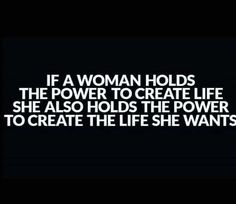 IF A WOMAN HOLDS
THE POWER TO CREATE LIFE
SHE ALSO HOLDS THE POWER
TO CREATE THE LIFE SHE WANTS